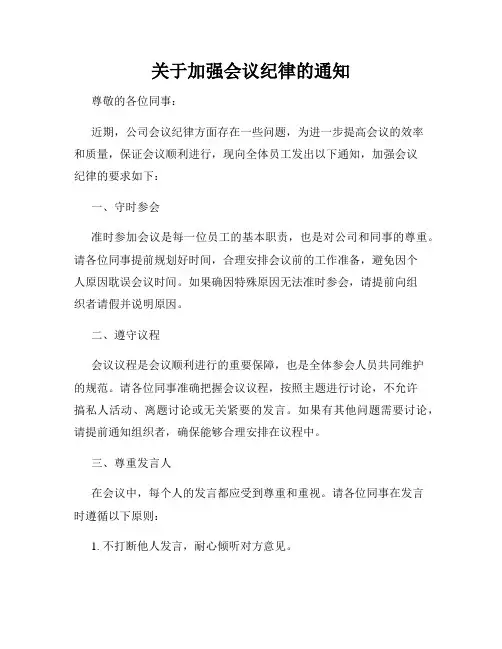 关于加强会议纪律的通知

尊敬的各位同事：

近期，公司会议纪律方面存在一些问题，为进一步提高会议的效率和质量，保证会议顺利进行，现向全体员工发出以下通知，加强会议纪律的要求如下：

一、守时参会

准时参加会议是每一位员工的基本职责，也是对公司和同事的尊重。请各位同事提前规划好时间，合理安排会议前的工作准备，避免因个人原因耽误会议时间。如果确因特殊原因无法准时参会，请提前向组织者请假并说明原因。

二、遵守议程

会议议程是会议顺利进行的重要保障，也是全体参会人员共同维护的规范。请各位同事准确把握会议议程，按照主题进行讨论，不允许搞私人活动、离题讨论或无关紧要的发言。如果有其他问题需要讨论，请提前通知组织者，确保能够合理安排在议程中。

三、尊重发言人

在会议中，每个人的发言都应受到尊重和重视。请各位同事在发言时遵循以下原则：

1. 不打断他人发言，耐心倾听对方意见。